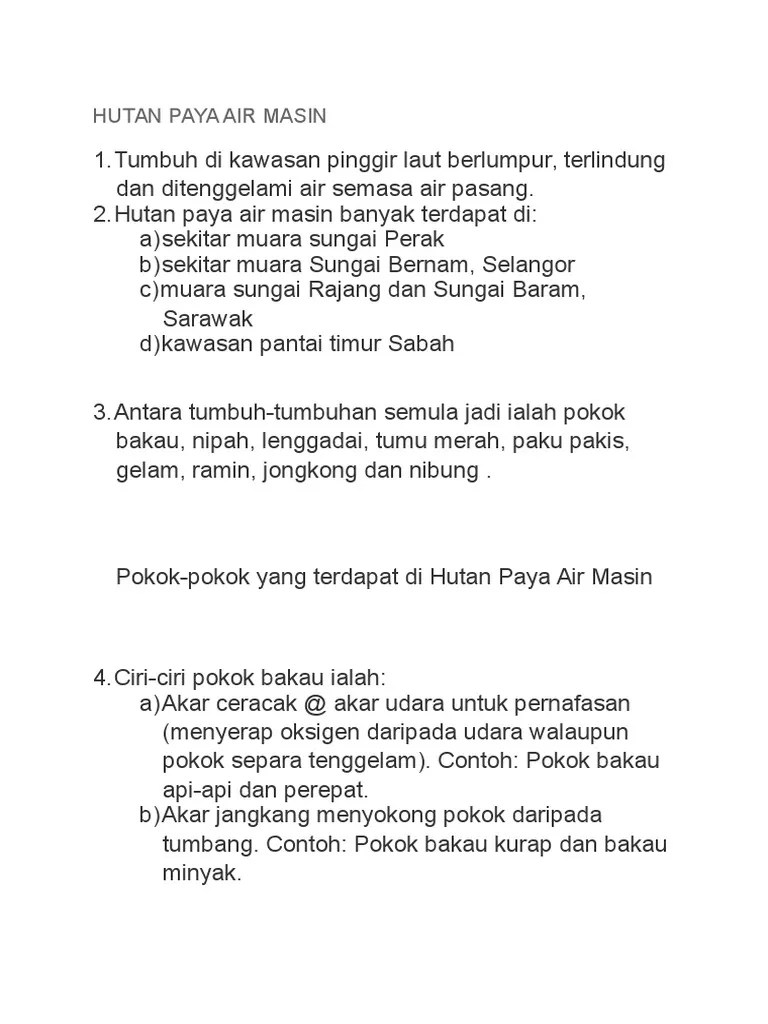 HUTAN PAYA AIR MASIN

1. Tumbuh di kawasan pinggir laut berlumpur, terlindung dan ditenggelami air semasa air pasang.
2. Hutan paya air masin banyak terdapat di:
a) sekitar muara sungai Perak
b) sekitar muara Sungai Bernam, Selangor
c) muara sungai Rajang dan Sungai Baram, Sarawak
d) kawasan pantai timur Sabah

3. Antara tumbuh-tumbuhan semula jadi ialah pokok bakau, nipah, lenggadai, tumu merah, paku pakis, gelam, ramin, jongkong dan nibung .

Pokok-pokok yang terdapat di Hutan Paya Air Masin

4. Ciri-ciri pokok bakau ialah:
a) Akar ceracak @ akar udara untuk pernafasan (menyerap oksigen daripada udara walaupun pokok separa tenggelam). Contoh: Pokok bakau api-api dan perepat.
b) Akar jangkang menyokong pokok daripada tumbang. Contoh: Pokok bakau kurap dan bakau minyak.